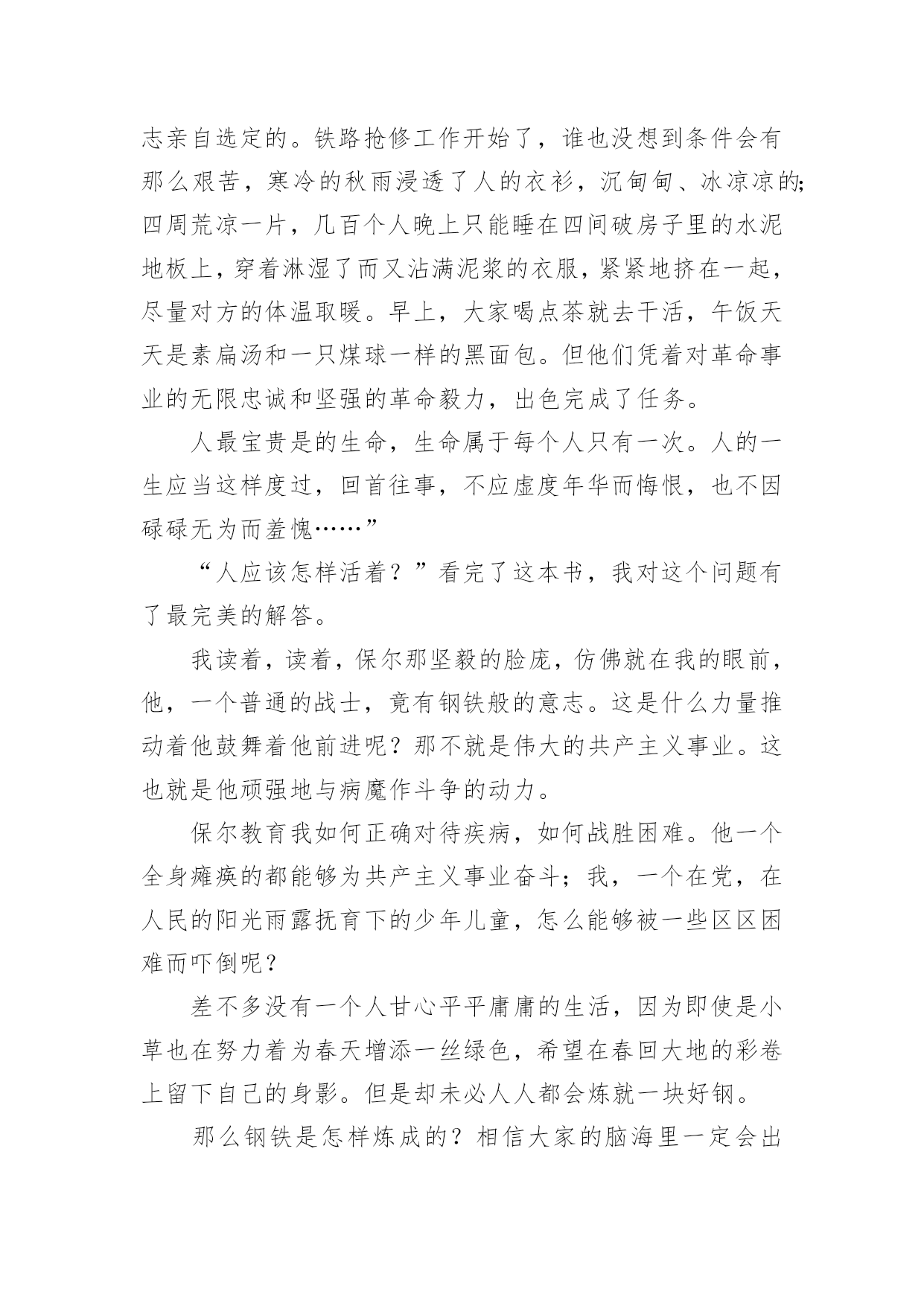 志亲自选定的。铁路抢修工作开始了，谁也没想到条件会有那么艰苦，寒冷的秋雨浸透了人的衣衫，沉甸甸、冰凉凉的；四周荒凉一片，几百个人晚上只能睡在四间破房子里的水泥地板上，穿着淋湿了而又沾满泥浆的衣服，紧紧地挤在一起，尽量对方的体温取暖。早上，大家喝点茶就去干活，午饭天天是素扁汤和一只煤球一样的黑面包。但他们凭着对革命事业的无限忠诚和坚强的革命毅力，出色完成了任务。

人最宝贵是的生命，生命属于每个人只有一次。人的一生应当这样度过，回首往事，不应虚度年华而悔恨，也不因碌碌无为而羞愧……”

“人应该怎样活着？”看完了这本书，我对这个问题有了最完美的解答。

我读着，读着，保尔那坚毅的脸庞，仿佛就在我的眼前，他，一个普通的战士，竟有钢铁般的意志。这是什么力量推动着他鼓舞着他前进呢？那不就是伟大的共产主义事业。这也就是他顽强地与病魔作斗争的动力。

保尔教育我如何正确对待疾病，如何战胜困难。他一个全身瘫痪的都能够为共产主义事业奋斗；我，一个在党，在人民的阳光雨露抚育下的少年儿童，怎么能够被一些区区困难而吓倒呢？

差不多没有一个人甘心平平庸庸的生活，因为即使是小草也在努力着为春天增添一丝绿色，希望在春回大地的彩卷上留下自己的身影。但是却未必人人都会炼就一块好钢。

那么钢铁是怎样炼成的？相信大家的脑海里一定会出